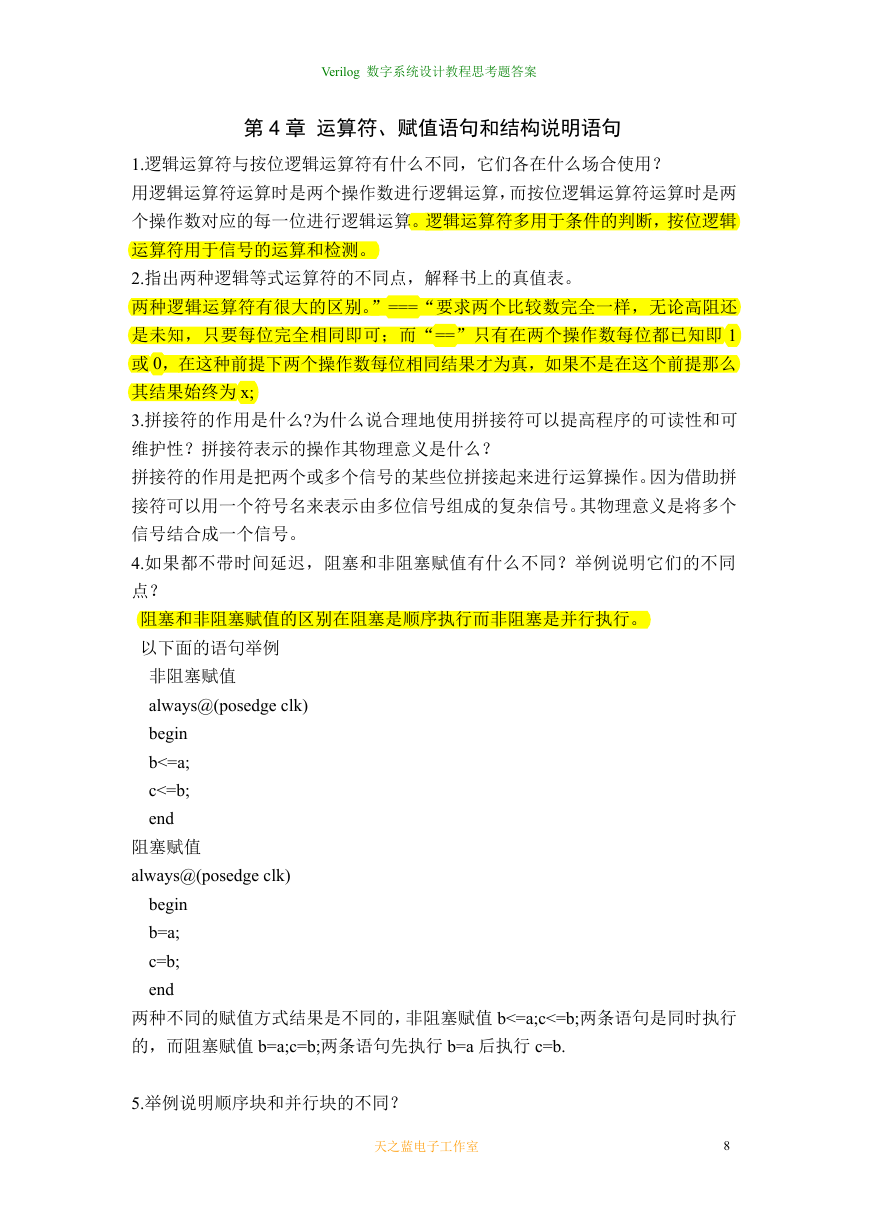 Verilog 数字系统设计教程思考题答案

第 4 章 运算符、赋值语句和结构说明语句

1.逻辑运算符与按位逻辑运算符有什么不同，它们各在什么场合使用？

用逻辑运算符运算时是两个操作数进行逻辑运算，而按位逻辑运算符运算时是两个操作数对应的每一位进行逻辑运算。逻辑运算符多用于条件的判断，按位逻辑运算符用于信号的运算和检测。

2.指出两种逻辑等式运算符的不同点，解释书上的真值表。

两种逻辑运算符有很大的区别。”===“要求两个比较数完全一样，无论高阻还是未知，只要每位完全相同即可；而“==”只有在两个操作数每位都已知即 1 或 0，在这种前提下两个操作数每位相同结果才为真，如果不是在这个前提那么其结果始终为 x;

3.拼接符的作用是什么?为什么说合理地使用拼接符可以提高程序的可读性和可维护性？拼接符表示的操作其物理意义是什么？

拼接符的作用是把两个或多个信号的某些位拼接起来进行运算操作。因为借助拼接符可以用一个符号名来表示由多位信号组成的复杂信号。其物理意义是将多个信号结合成一个信号。

4.如果都不带时间延迟，阻塞和非阻塞赋值有什么不同？举例说明它们的不同点？

阻塞和非阻塞赋值的区别在阻塞是顺序执行而非阻塞是并行执行。

以下面的语句举例

非阻塞赋值

always@(posedge clk)

begin

b<=a;

c<=b;

end

阻塞赋值

always@(posedge clk)

begin

b=a;

c=b;

end

两种不同的赋值方式结果是不同的，非阻塞赋值 b<=a;c<=b;两条语句是同时执行的，而阻塞赋值 b=a;c=b;两条语句先执行 b=a 后执行 c=b.

5.举例说明顺序块和并行块的不同？

天之蓝电子工作室

8